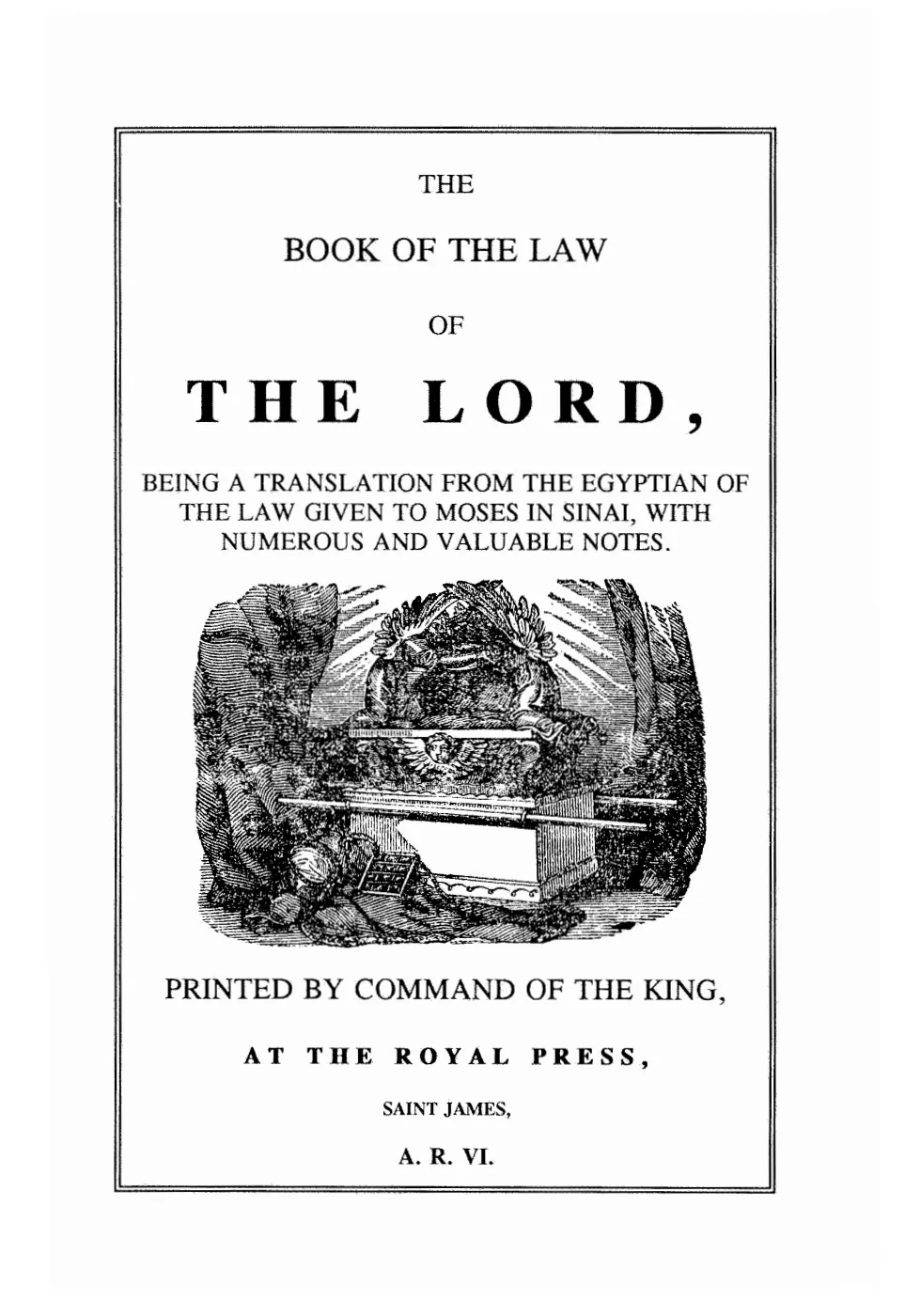 THE

BOOK OF THE LAW

OF

THE LORD,

BEING A TRANSLATION FROM THE EGYPTIAN OF THE LAW GIVEN TO MOSES IN SINAI, WITH NUMEROUS AND VALUABLE NOTES.

PRINTED BY COMMAND OF THE KING,

AT THE ROYAL PRESS,

SAINT JAMES,

A. R. VI.